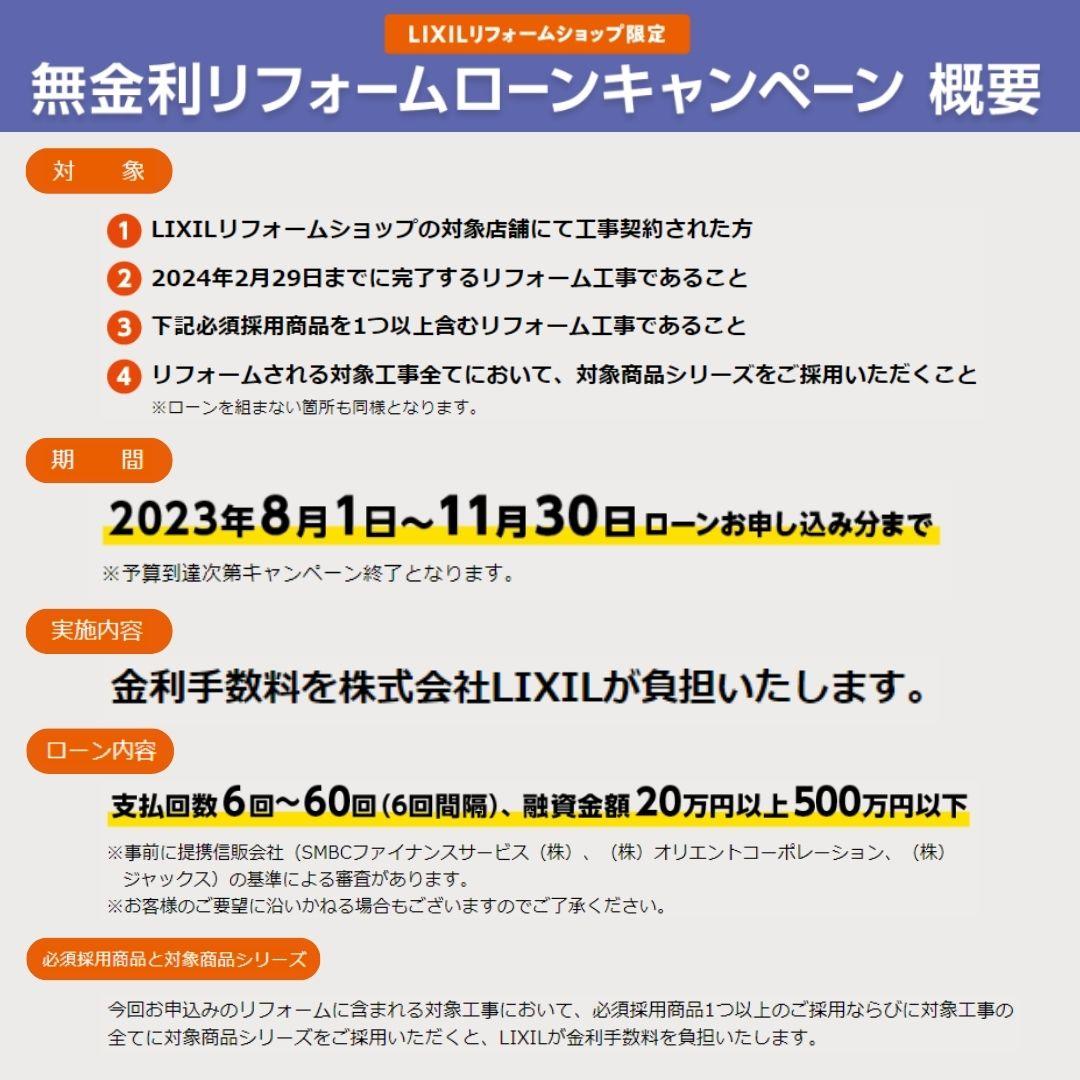 LIXILリフォームショップ限定
無金利リフォームローンキャンペーン 概要

対 象

1 LIXILリフォームショップの対象店舗にて工事契約された方
2 2024年2月29日までに完了するリフォーム工事であること
3 下記必須採用商品を1つ以上含むリフォーム工事であること
4 リフォームされる対象工事全てにおいて、対象商品シリーズをご採用いただくこと
※ローンを組まない箇所も同様となります。

期 間

2023年8月1日~11月30日ローンお申し込み分まで
※予算到達次第キャンペーン終了となります。

実施内容

金利手数料を株式会社LIXILが負担いたします。

ローン内容

支払回数6回~60回(6回間隔)、融資金額20万円以上500万円以下
※事前に提携信販会社(SMBCファイナンスサービス(株)、(株)オリエントコーポレーション、(株)ジャックス)の基準による審査があります。
※お客様のご要望に沿いかねる場合もございますのでご了承ください。

必須採用商品と対象商品シリーズ

今回お申込みのリフォームに含まれる対象工事において、必須採用商品1つ以上のご採用ならびに対象工事の全てに対象商品シリーズをご採用いただくと、LIXILが金利手数料を負担いたします。